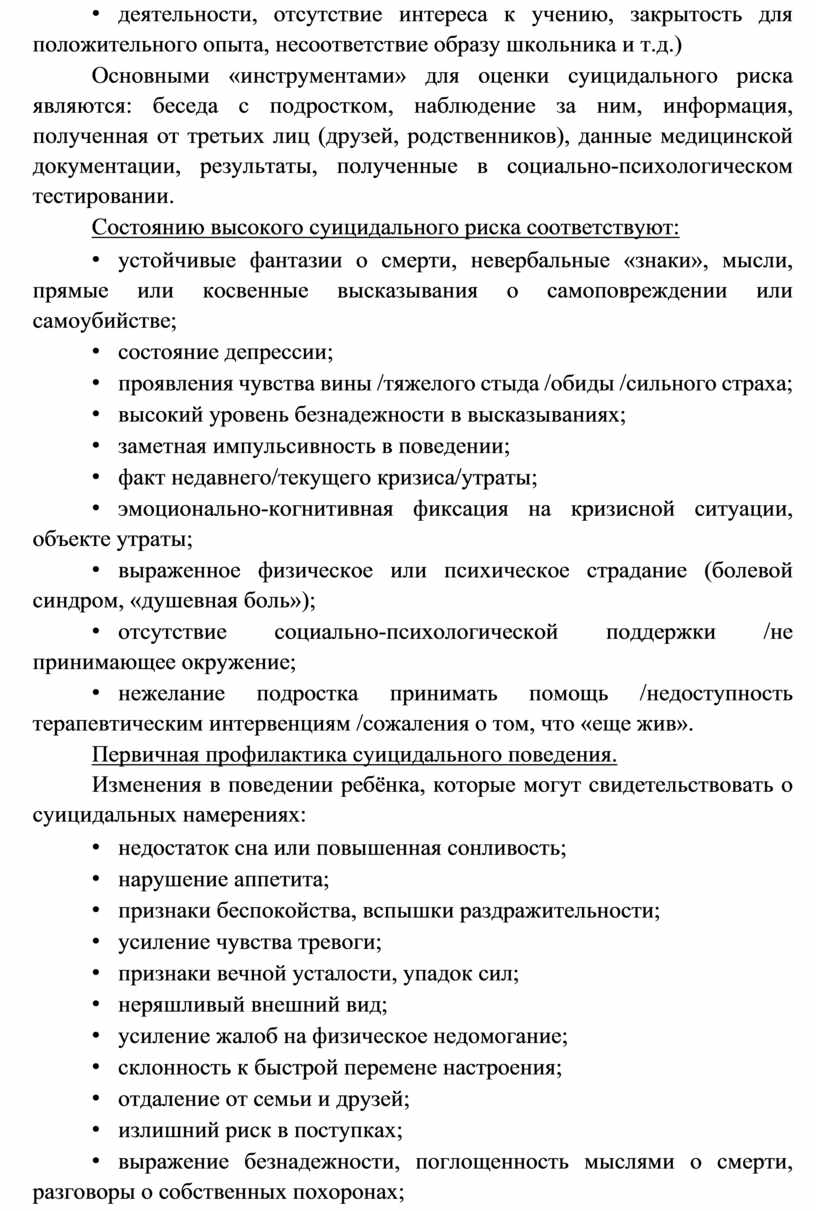 • деятельности, отсутствие интереса к учению, закрытость для положительного опыта, несоответствие образу школьника и т.д.)

Основными «инструментами» для оценки суицидального риска являются: беседа с подростком, наблюдение за ним, информация, полученная от третьих лиц (друзей, родственников), данные медицинской документации, результаты, полученные в социально-психологическом тестировании.

Состоянию высокого суицидального риска соответствуют:

• устойчивые фантазии о смерти, невербальные «знаки», мысли, прямые или косвенные высказывания о самоповреждении или самоубийстве;

• состояние депрессии;

• проявления чувства вины /тяжелого стыда /обиды /сильного страха;

• высокий уровень безнадежности в высказываниях;

• заметная импульсивность в поведении;

• факт недавнего/текущего кризиса/утраты;

• эмоционально-когнитивная фиксация на кризисной ситуации, объекте утраты;

• выраженное физическое или психическое страдание (болевой синдром, «душевная боль»);

• отсутствие социально-психологической поддержки /не принимающее окружение;

• нежелание подростка принимать помощь /недоступность терапевтическим интервенциям /сожаления о том, что «еще жив».

Первичная профилактика суицидального поведения.

Изменения в поведении ребёнка, которые могут свидетельствовать о суицидальных намерениях:

• недостаток сна или повышенная сонливость;

• нарушение аппетита;

• признаки беспокойства, вспышки раздражительности;

• усиление чувства тревоги;

• признаки вечной усталости, упадок сил;

• неряшливый внешний вид;

• усиление жалоб на физическое недомогание;

• склонность к быстрой перемене настроения;

• отдаление от семьи и друзей;

• излишний риск в поступках;

• выражение безнадежности, поглощенность мыслями о смерти, разговоры о собственных похоронах;